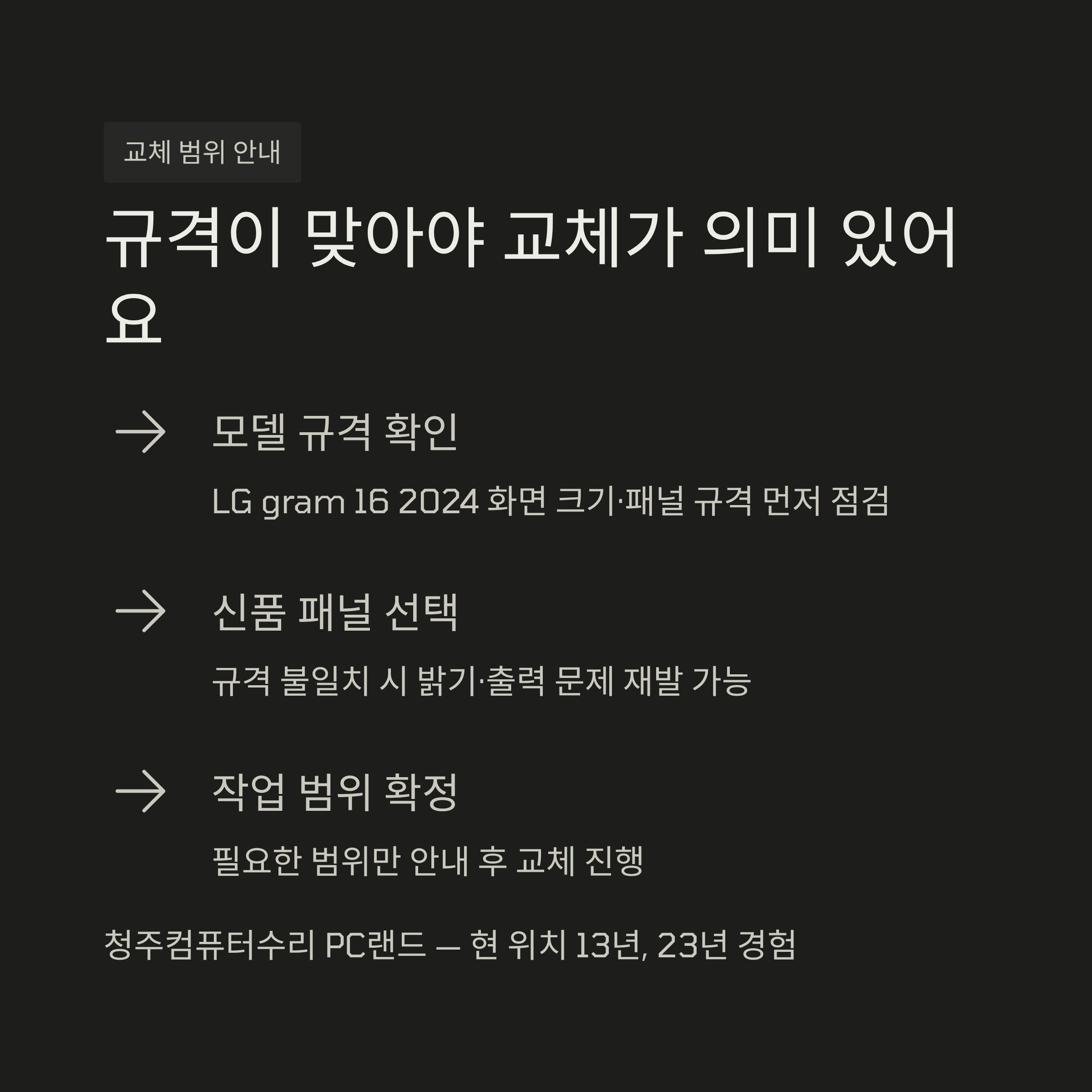 교체 범위 안내

규격이 맞아야 교체가 의미 있어요

→ 모델 규격 확인

LG gram 16 2024 화면 크기·패널 규격 먼저 점검

→ 신품 패널 선택

규격 불일치 시 밝기·출력 문제 재발 가능

→ 작업 범위 확정

필요한 범위만 안내 후 교체 진행

청주컴퓨터수리 PC랜드 — 현 위치 13년, 23년 경험